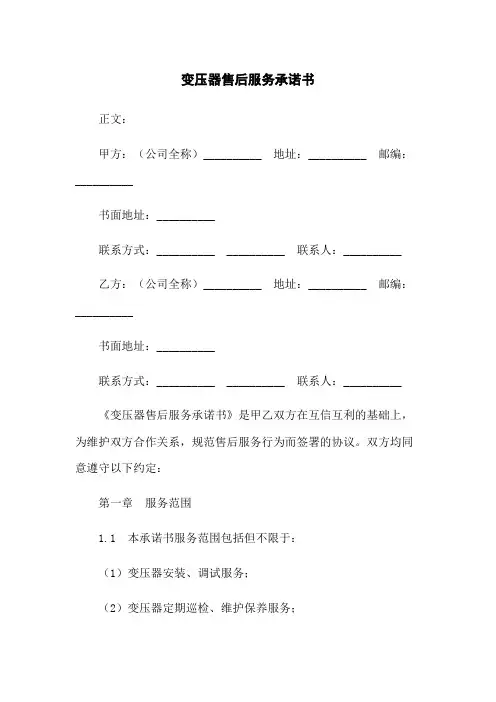 变压器售后服务承诺书

正文：

甲方：（公司全称）__________ 地址：__________ 邮编：__________

书面地址：__________

联系方式：__________ __________ 联系人：__________

乙方：（公司全称）__________ 地址：__________ 邮编：__________

书面地址：__________

联系方式：__________ __________ 联系人：__________

《变压器售后服务承诺书》是甲乙双方在互信互利的基础上，为维护双方合作关系，规范售后服务行为而签署的协议。双方均同意遵守以下约定：

第一章 服务范围

1.1 本承诺书服务范围包括但不限于：

（1）变压器安装、调试服务；

（2）变压器定期巡检、维护保养服务；